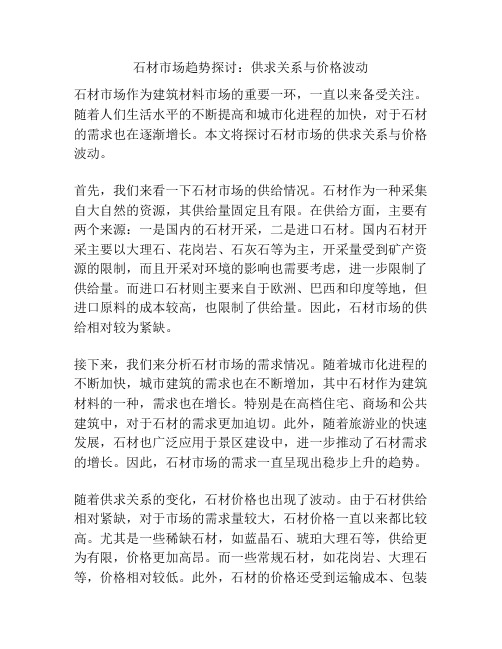 石材市场趋势探讨：供求关系与价格波动

石材市场作为建筑材料市场的重要一环，一直以来备受关注。随着人们生活水平的不断提高和城市化进程的加快，对于石材的需求也在逐渐增长。本文将探讨石材市场的供求关系与价格波动。

首先，我们来看一下石材市场的供给情况。石材作为一种采集自大自然的资源，其供给量固定且有限。在供给方面，主要有两个来源：一是国内的石材开采，二是进口石材。国内石材开采主要以大理石、花岗岩、石灰石等为主，开采量受到矿产资源的限制，而且开采对环境的影响也需要考虑，进一步限制了供给量。而进口石材则主要来自于欧洲、巴西和印度等地，但进口原料的成本较高，也限制了供给量。因此，石材市场的供给相对较为紧缺。

接下来，我们来分析石材市场的需求情况。随着城市化进程的不断加快，城市建筑的需求也在不断增加，其中石材作为建筑材料的一种，需求也在增长。特别是在高档住宅、商场和公共建筑中，对于石材的需求更加迫切。此外，随着旅游业的快速发展，石材也广泛应用于景区建设中，进一步推动了石材需求的增长。因此，石材市场的需求一直呈现出稳步上升的趋势。

随着供求关系的变化，石材价格也出现了波动。由于石材供给相对紧缺，对于市场的需求量较大，石材价格一直以来都比较高。尤其是一些稀缺石材，如蓝晶石、琥珀大理石等，供给更为有限，价格更加高昂。而一些常规石材，如花岗岩、大理石等，价格相对较低。此外，石材的价格还受到运输成本、包装